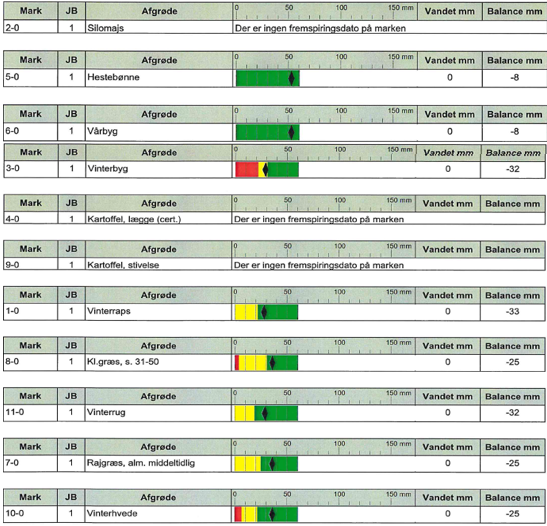 | Mark | JB | Afgrøde | 0 50 100 150 mm | Vandet mm | Balance mm |
|---|---|---|---|---|---|
| 2-0 | 1 | Silomajs | Der er ingen fremspiringsdato på marken | | |

| Mark | JB | Afgrøde | 0 50 100 150 mm | Vandet mm | Balance mm |
|---|---|---|---|---|---|
| 5-0 | 1 | Hestebønne | | 0 | -8 |

| Mark | JB | Afgrøde | 0 50 100 150 mm | Vandet mm | Balance mm |
|---|---|---|---|---|---|
| 6-0 | 1 | Vårbyg | | 0 | -8 |

| Mark | JB | Afgrøde | 0 50 100 150 mm | Vandet mm | Balance mm |
|---|---|---|---|---|---|
| 3-0 | 1 | Vinterbyg | | 0 | -32 |

| Mark | JB | Afgrøde | 0 50 100 150 mm | Vandet mm | Balance mm |
|---|---|---|---|---|---|
| 4-0 | 1 | Kartoffel, lægge (cert.) | Der er ingen fremspiringsdato på marken | | |

| Mark | JB | Afgrøde | 0 50 100 150 mm | Vandet mm | Balance mm |
|---|---|---|---|---|---|
| 9-0 | 1 | Kartoffel, stivelse | Der er ingen fremspiringsdato på marken | | |

| Mark | JB | Afgrøde | 0 50 100 150 mm | Vandet mm | Balance mm |
|---|---|---|---|---|---|
| 1-0 | 1 | Vinterraps | | 0 | -33 |

| Mark | JB | Afgrøde | 0 50 100 150 mm | Vandet mm | Balance mm |
|---|---|---|---|---|---|
| 8-0 | 1 | Kl.græs, s. 31-50 | | 0 | -25 |

| Mark | JB | Afgrøde | 0 50 100 150 mm | Vandet mm | Balance mm |
|---|---|---|---|---|---|
| 11-0 | 1 | Vinterrug | | 0 | -32 |

| Mark | JB | Afgrøde | 0 50 100 150 mm | Vandet mm | Balance mm |
|---|---|---|---|---|---|
| 7-0 | 1 | Rajgræs, alm. middeltidlig | | 0 | -25 |

| Mark | JB | Afgrøde | 0 50 100 150 mm | Vandet mm | Balance mm |
|---|---|---|---|---|---|
| 10-0 | 1 | Vinterhvede | | 0 | -25 |